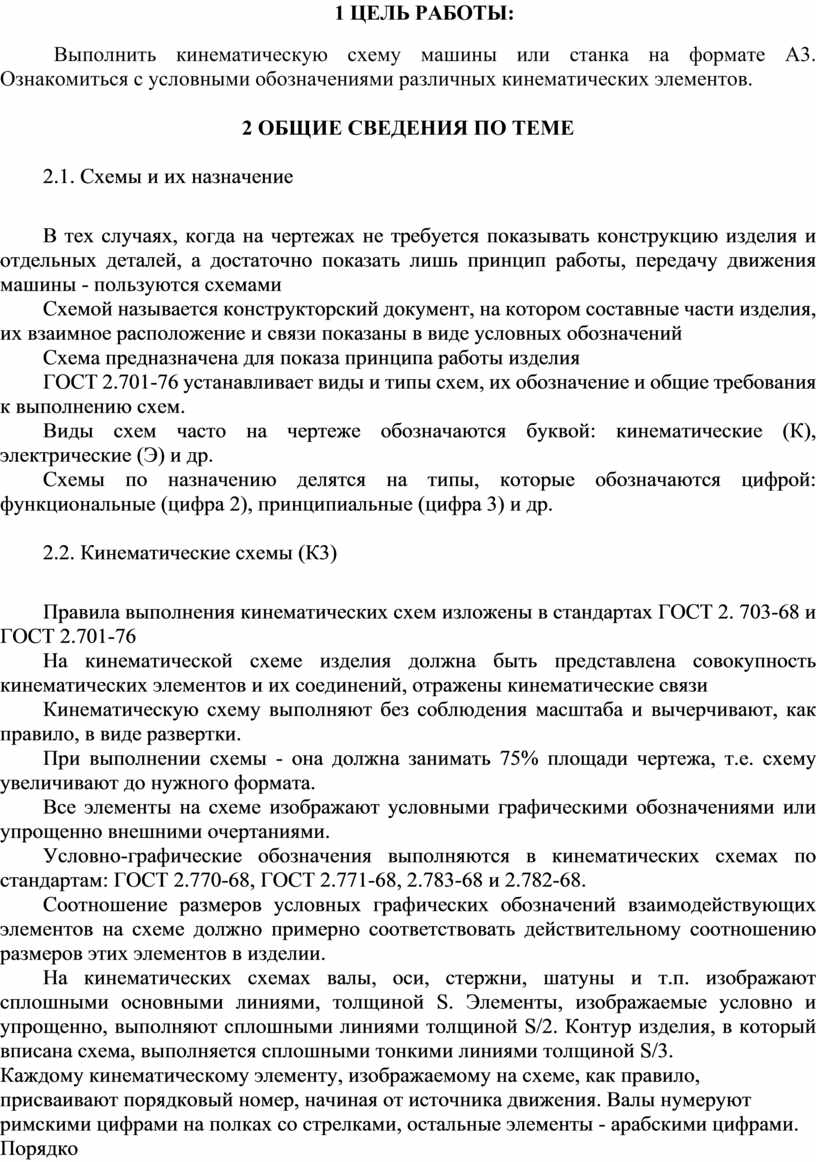 1 ЦЕЛЬ РАБОТЫ:

Выполнить кинематическую схему машины или станка на формате А3. Ознакомиться с условными обозначениями различных кинематических элементов.

2 ОБЩИЕ СВЕДЕНИЯ ПО ТЕМЕ

2.1. Схемы и их назначение

В тех случаях, когда на чертежах не требуется показывать конструкцию изделия и отдельных деталей, а достаточно показать лишь принцип работы, передачу движения машины - пользуются схемами

Схемой называется конструкторский документ, на котором составные части изделия, их взаимное расположение и связи показаны в виде условных обозначений

Схема предназначена для показа принципа работы изделия

ГОСТ 2.701-76 устанавливает виды и типы схем, их обозначение и общие требования к выполнению схем.

Виды схем часто на чертеже обозначаются буквой: кинематические (К), электрические (Э) и др.

Схемы по назначению делятся на типы, которые обозначаются цифрой: функциональные (цифра 2), принципиальные (цифра 3) и др.

2.2. Кинематические схемы (К3)

Правила выполнения кинематических схем изложены в стандартах ГОСТ 2. 703-68 и ГОСТ 2.701-76

На кинематической схеме изделия должна быть представлена совокупность кинематических элементов и их соединений, отражены кинематические связи

Кинематическую схему выполняют без соблюдения масштаба и вычерчивают, как правило, в виде развертки.

При выполнении схемы - она должна занимать 75% площади чертежа, т.е. схему увеличивают до нужного формата.

Все элементы на схеме изображают условными графическими обозначениями или упрощенно внешними очертаниями.

Условно-графические обозначения выполняются в кинематических схемах по стандартам: ГОСТ 2.770-68, ГОСТ 2.771-68, 2.783-68 и 2.782-68.

Соотношение размеров условных графических обозначений взаимодействующих элементов на схеме должно примерно соответствовать действительному соотношению размеров этих элементов в изделии.

На кинематических схемах валы, оси, стержни, шатуны и т.п. изображают сплошными основными линиями, толщиной S. Элементы, изображаемые условно и упрощенно, выполняют сплошными линиями толщиной S/2. Контур изделия, в который вписана схема, выполняется сплошными тонкими линиями толщиной S/3.
Каждому кинематическому элементу, изображаемому на схеме, как правило, присваивают порядковый номер, начиная от источника движения. Валы нумеруют римскими цифрами на полках со стрелками, остальные элементы - арабскими цифрами. Порядко